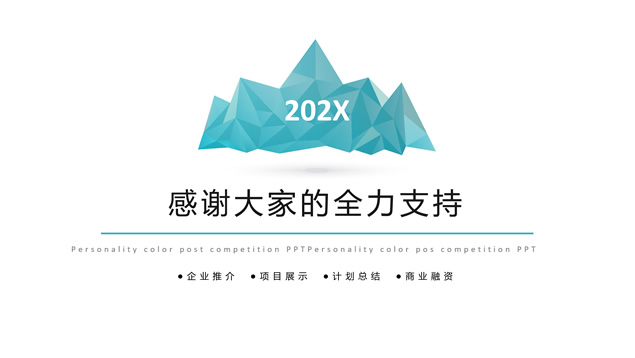 202X

感谢大家的全力支持

Personality color post competition PPTPersonality color pos competition PPT

● 企业推介 ● 项目展示 ● 计划总结 ● 商业融资